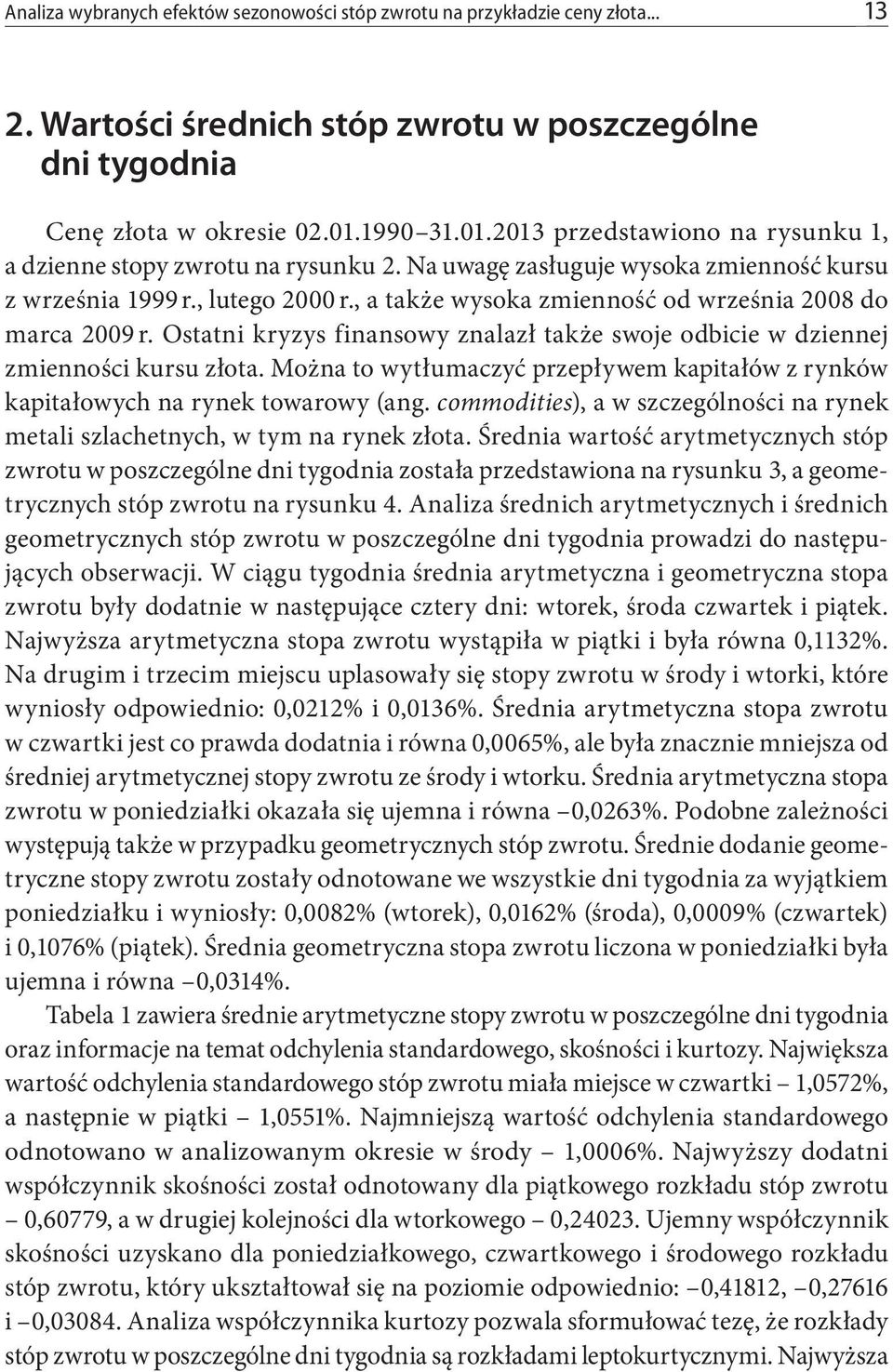 Analiza wybranych efektów sezonowości stóp zwrotu na przykładzie ceny złota... 13

2. Wartości średnich stóp zwrotu w poszczególne dni tygodnia

Cenę złota w okresie 02.01.1990–31.01.2013 przedstawiono na rysunku 1, a dzienne stopy zwrotu na rysunku 2. Na uwagę zasługuje wysoka zmienność kursu z września 1999 r., lutego 2000 r., a także wysoka zmienność od września 2008 do marca 2009 r. Ostatni kryzys finansowy znalazł także swoje odbicie w dziennej zmienności kursu złota. Można to wytłumaczyć przepływem kapitałów z rynków kapitałowych na rynek towarowy (ang. commodities), a w szczególności na rynek metali szlachetnych, w tym na rynek złota. Średnia wartość arytmetycznych stóp zwrotu w poszczególne dni tygodnia została przedstawiona na rysunku 3, a geometrycznych stóp zwrotu na rysunku 4. Analiza średnich arytmetycznych i średnich geometrycznych stóp zwrotu w poszczególne dni tygodnia prowadzi do następujących obserwacji. W ciągu tygodnia średnia arytmetyczna i geometryczna stopa zwrotu były dodatnie w następujące cztery dni: wtorek, środa czwartek i piątek. Najwyższa arytmetyczna stopa zwrotu wystąpiła w piątki i była równa 0,1132%. Na drugim i trzecim miejscu uplasowały się stopy zwrotu w środy i wtorki, które wyniosły odpowiednio: 0,0212% i 0,0136%. Średnia arytmetyczna stopa zwrotu w czwartki jest co prawda dodatnia i równa 0,0065%, ale była znacznie mniejsza od średniej arytmetycznej stopy zwrotu ze środy i wtorku. Średnia arytmetyczna stopa zwrotu w poniedziałki okazała się ujemna i równa –0,0263%. Podobne zależności występują także w przypadku geometrycznych stóp zwrotu. Średnie dodanie geometryczne stopy zwrotu zostały odnotowane we wszystkie dni tygodnia za wyjątkiem poniedziałku i wyniosły: 0,0082% (wtorek), 0,0162% (środa), 0,0009% (czwartek) i 0,1076% (piątek). Średnia geometryczna stopa zwrotu liczona w poniedziałki była ujemna i równa –0,0314%.

Tabela 1 zawiera średnie arytmetyczne stopy zwrotu w poszczególne dni tygodnia oraz informacje na temat odchylenia standardowego, skośności i kurtozy. Największa wartość odchylenia standardowego stóp zwrotu miała miejsce w czwartki – 1,0572%, a następnie w piątki – 1,0551%. Najmniejszą wartość odchylenia standardowego odnotowano w analizowanym okresie w środy – 1,0006%. Najwyższy dodatni współczynnik skośności został odnotowany dla piątkowego rozkładu stóp zwrotu – 0,60779, a w drugiej kolejności dla wtorkowego – 0,24023. Ujemny współczynnik skośności uzyskano dla poniedziałkowego, czwartkowego i środowego rozkładu stóp zwrotu, który ukształtował się na poziomie odpowiednio: –0,41812, –0,27616 i –0,03084. Analiza współczynnika kurtozy pozwala sformułować tezę, że rozkłady stóp zwrotu w poszczególne dni tygodnia są rozkładami leptokurtycznymi. Najwyższa